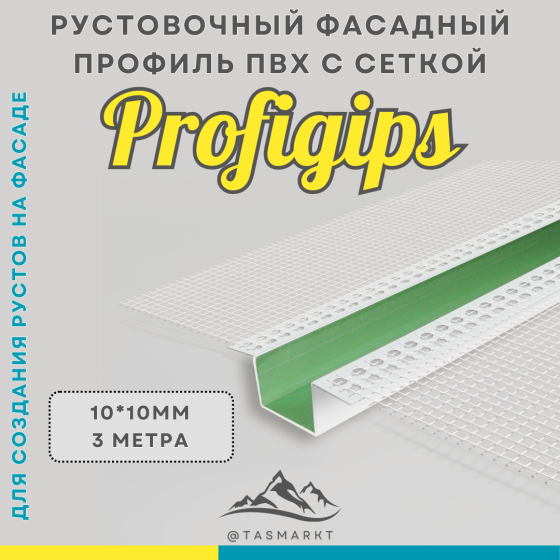 РУСТОВОЧНЫЙ ФАСАДНЫЙ ПРОФИЛЬ ПВХ С СЕТКОЙ

Profigips

ДЛЯ СОЗДАНИЯ РУСТОВ НА ФАСАДЕ

10*10ММ
3 МЕТРА

@TASMARKT